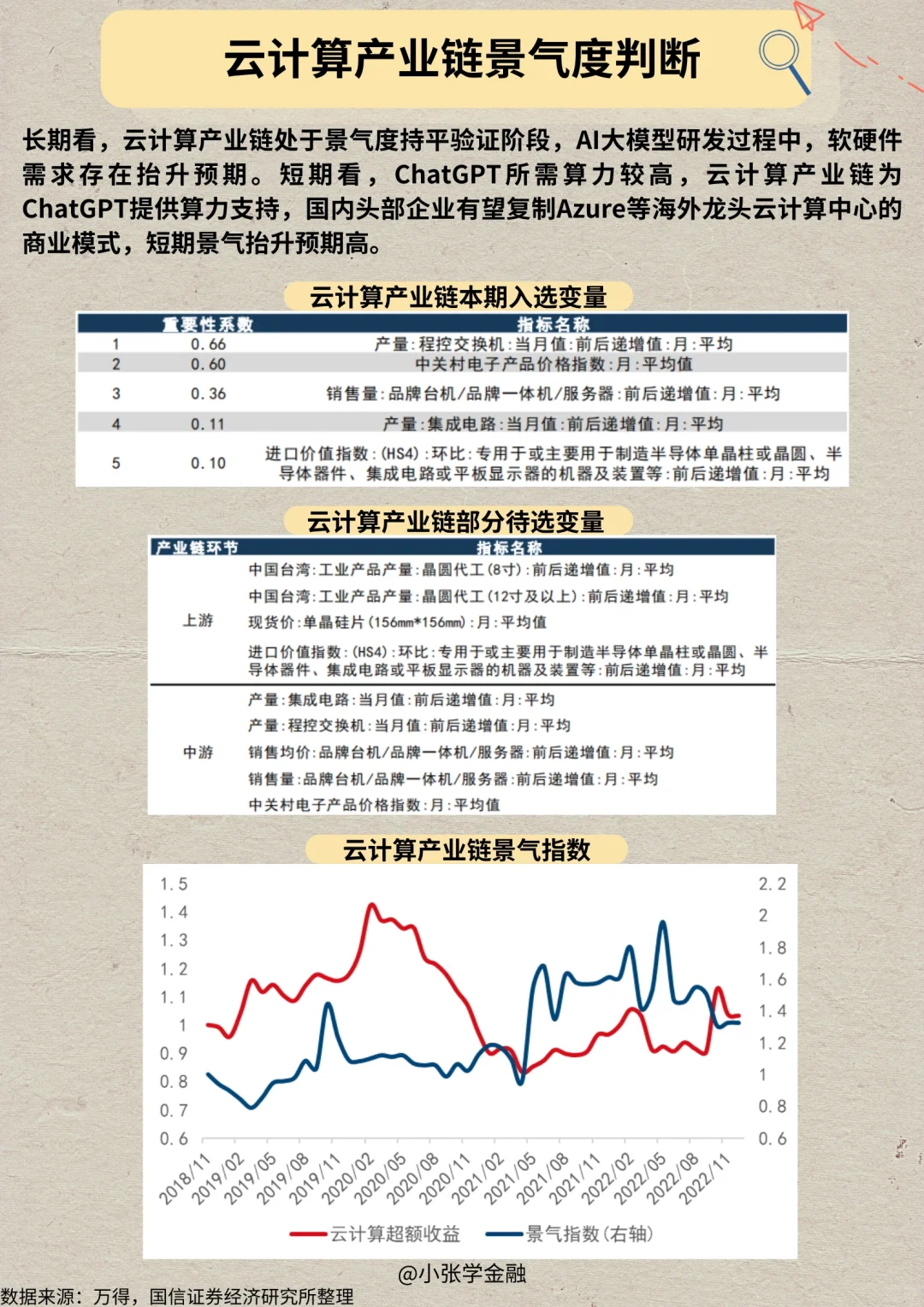 云计算产业链景气度判断

长期看，云计算产业链处于景气度持平验证阶段，AI大模型研发过程中，软硬件需求存在抬升预期。短期看，ChatGPT所需算力较高，云计算产业链为ChatGPT提供算力支持，国内头部企业有望复制Azure等海外龙头云计算中心的商业模式，短期景气抬升预期高。

云计算产业链本期入选变量

| | 重要性系数 | 指标名称 |
|---|---|---|
| 1 | 0.66 | 产量:程控交换机:当月值:前后递增值:月:平均 |
| 2 | 0.60 | 中关村电子产品价格指数:月:平均值 |
| 3 | 0.36 | 销售量:品牌台机/品牌一体机/服务器:前后递增值:月:平均 |
| 4 | 0.11 | 产量:集成电路:当月值:前后递增值:月:平均 |
| 5 | 0.10 | 进口价值指数:(HS4):环比:专用于或主要用于制造半导体单晶柱或晶圆、半导体器件、集成电路或平板显示器的机器及装置等:前后递增值:月:平均 |

云计算产业链部分待选变量

| 产业链环节 | 指标名称 |
|---|---|
| 上游 | 中国台湾:工业产品产量:晶圆代工(8寸):前后递增值:月:平均 |
| | 中国台湾:工业产品产量:晶圆代工(12寸及以上):前后递增值:月:平均 |
| | 现货价:单晶硅片(156mm*156mm):月:平均值 |
| | 进口价值指数:(HS4):环比:专用于或主要用于制造半导体单晶柱或晶圆、半导体器件、集成电路或平板显示器的机器及装置等:前后递增值:月:平均 |
| 中游 | 产量:集成电路:当月值:前后递增值:月:平均 |
| | 产量:程控交换机:当月值:前后递增值:月:平均 |
| | 销售均价:品牌台机/品牌一体机/服务器:前后递增值:月:平均 |
| | 销售量:品牌台机/品牌一体机/服务器:前后递增值:月:平均 |
| | 中关村电子产品价格指数:月:平均值 |

云计算产业链景气指数

1.5 1.4 1.3 1.2 1.1 1 0.9 0.8 0.7 0.6
2.2 2 1.8 1.6 1.4 1.2 1 0.8 0.6
2018/11 2019/02 2019/05 2019/08 2019/11 2020/02 2020/05 2020/08 2020/11 2021/02 2021/05 2021/08 2021/11 2022/02 2022/05 2022/08 2022/11
云计算超额收益 景气指数(右轴)

@小张学金融
数据来源：万得，国信证券经济研究所整理